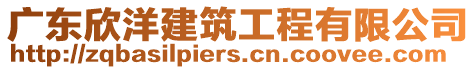 广东欣洋建筑工程有限公司
http://zqbasilpiers.cn.coovee.com